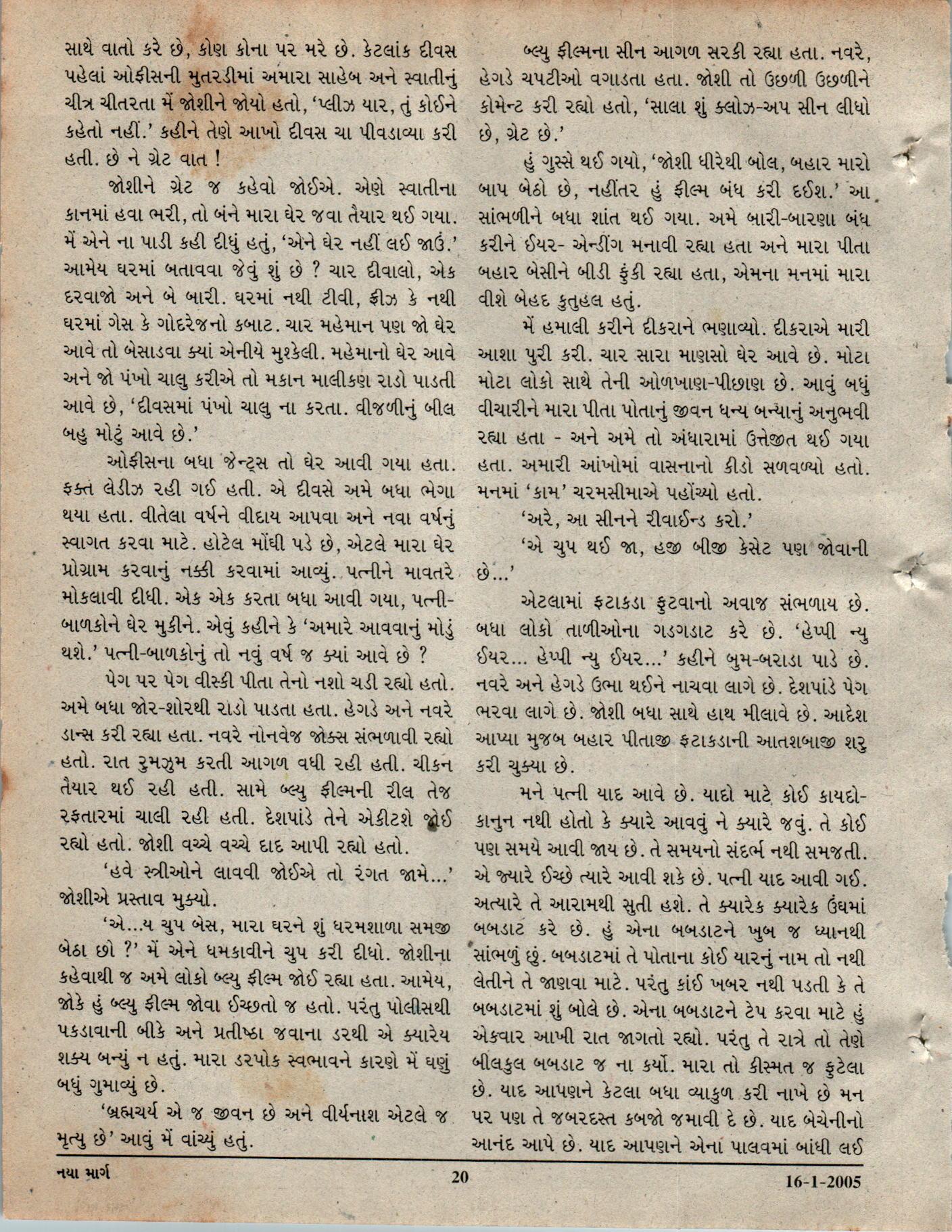 સાથે વાતો કરે છે, કોણ કોના પર મરે છે. કેટલાંક દીવસ પહેલાં ઓફીસની મુતરડીમાં અમારા સાહેબ અને સ્વાતીનું ચીત્ર ચીતરતા મેં જોશીને જોયો હતો, 'પ્લીઝ યાર, તું કોઈને કહેતો નહીં.' કહીને તેણે આખો દીવસ ચા પીવડાવ્યા કરી હતી. છે ને ગ્રેટ વાત !

જોશીને ગ્રેટ જ કહેવો જોઈએ. એણે સ્વાતીના કાનમાં હવા ભરી, તો બંને મારા ઘેર જવા તૈયાર થઈ ગયા. મેં એને ના પાડી કહી દીધું હતું, 'એને ઘેર નહીં લઈ જાઉં.' આમેય ઘરમાં બતાવવા જેવું શું છે ? ચાર દીવાલો, એક દરવાજો અને બે બારી. ઘરમાં નથી ટીવી, ફ્રીઝ કે નથી ઘરમાં ગેસ કે ગોદરેજનો કબાટ. ચાર મહેમાન પણ જો ઘેર આવે તો બેસાડવા ક્યાં એનીયે મુશ્કેલી. મહેમાનો ઘેર આવે અને જો પંખો ચાલુ કરીએ તો મકાન માલીકણ રાડો પાડતી આવે છે, 'દીવસમાં પંખો ચાલુ ના કરતા. વીજળીનું બીલ બહુ મોટું આવે છે.'

ઓફીસના બધા જેન્ટ્સ તો ઘેર આવી ગયા હતા. ફક્ત લેડીઝ રહી ગઈ હતી. એ દીવસે અમે બધા ભેગા થયા હતા. વીતેલા વર્ષને વીદાય આપવા અને નવા વર્ષનું સ્વાગત કરવા માટે. હોટેલ મોંઘી પડે છે, એટલે મારા ઘેર પ્રોગ્રામ કરવાનું નક્કી કરવામાં આવ્યું. પત્નીને માવતરે મોકલાવી દીધી. એક એક કરતા બધા આવી ગયા, પત્ની-બાળકોને ઘેર મુકીને. એવું કહીને કે 'અમારે આવવાનું મોડું થશે.' પત્ની-બાળકોનું તો નવું વર્ષ જ ક્યાં આવે છે ?

પેગ પર પેગ વીસ્કી પીતા તેનો નશો ચડી રહ્યો હતો. અમે બધા જોર-શોરથી રાડો પાડતા હતા. હેગડે અને નવરે ડાન્સ કરી રહ્યા હતા. નવરે નોનવેજ જોક્સ સંભળાવી રહ્યો હતો. રાત રુમઝુમ કરતી આગળ વધી રહી હતી. ચીકન તૈયાર થઈ રહી હતી. સામે બ્લ્યુ ફીલ્મની રીલ તેજ રફતારમાં ચાલી રહી હતી. દેશપાંડે તેને એકીટશે જોઈ રહ્યો હતો. જોશી વચ્ચે વચ્ચે દાદ આપી રહ્યો હતો.

'હવે સ્ત્રીઓને લાવવી જોઈએ તો રંગત જામે...' જોશીએ પ્રસ્તાવ મુક્યો.

'એ...ય ચુપ બેસ, મારા ઘરને શું ધરમશાળા સમજી બેઠા છો ?' મેં એને ધમકાવીને ચુપ કરી દીધો. જોશીના કહેવાથી જ અમે લોકો બ્લ્યુ ફીલ્મ જોઈ રહ્યા હતા. આમેય, જોકે હું બ્લ્યુ ફીલ્મ જોવા ઈચ્છતો જ હતો. પરંતુ પોલીસથી પકડાવાની બીકે અને પ્રતીષ્ઠા જવાના ડરથી એ ક્યારેય શક્ય બન્યું ન હતું. મારા ડરપોક સ્વભાવને કારણે મેં ઘણું બધું ગુમાવ્યું છે.

'બ્રહ્મચર્ય એ જ જીવન છે અને વીર્યનાશ એટલે જ મૃત્યુ છે' આવું મેં વાંચ્યું હતું.

બ્લ્યુ ફીલ્મના સીન આગળ સરકી રહ્યા હતા. નવરે, હેગડે ચપટીઓ વગાડતા હતા. જોશી તો ઉછળી ઉછળીને કોમેન્ટ કરી રહ્યો હતો, 'સાલા શું ક્લોઝ-અપ સીન લીધો છે, ગ્રેટ છે.'

હું ગુસ્સે થઈ ગયો, 'જોશી ધીરેથી બોલ, બહાર મારો બાપ બેઠો છે, નહીંતર હું ફીલ્મ બંધ કરી દઈશ.' આ સાંભળીને બધા શાંત થઈ ગયા. અમે બારી-બારણા બંધ કરીને ઈયર- એન્ડીંગ મનાવી રહ્યા હતા અને મારા પીતા બહાર બેસીને બીડી ફુંકી રહ્યા હતા, એમના મનમાં મારા વીશે બેહદ કુતુહલ હતું.

મેં હમાલી કરીને દીકરાને ભણાવ્યો. દીકરાએ મારી આશા પુરી કરી. ચાર સારા માણસો ઘેર આવે છે. મોટા મોટા લોકો સાથે તેની ઓળખાણ-પીછાણ છે. આવું બધું વીચારીને મારા પીતા પોતાનું જીવન ધન્ય બન્યાનું અનુભવી રહ્યા હતા - અને અમે તો અંધારામાં ઉત્તેજીત થઈ ગયા હતા. અમારી આંખોમાં વાસનાનો કીડો સળવળ્યો હતો. મનમાં 'કામ' ચરમસીમાએ પહોંચ્યો હતો.

'અરે, આ સીનને રીવાઈન્ડ કરો.'

'એ ચુપ થઈ જા, હજી બીજી કેસેટ પણ જોવાની છે...'

એટલામાં ફટાકડા ફુટવાનો અવાજ સંભળાય છે. બધા લોકો તાળીઓના ગડગડાટ કરે છે. 'હેપ્પી ન્યુ ઈયર... હેપ્પી ન્યુ ઈયર...' કહીને બુમ-બરાડા પાડે છે. નવરે અને હેગડે ઉભા થઈને નાચવા લાગે છે. દેશપાંડે પેગ ભરવા લાગે છે. જોશી બધા સાથે હાથ મીલાવે છે. આદેશ આપ્યા મુજબ બહાર પીતાજી ફટાકડાની આતશબાજી શરુ કરી ચુક્યા છે.

મને પત્ની યાદ આવે છે. યાદો માટે કોઈ કાયદો-કાનુન નથી હોતો કે ક્યારે આવવું ને ક્યારે જવું. તે કોઈ પણ સમયે આવી જાય છે. તે સમયનો સંદર્ભ નથી સમજતી. એ જ્યારે ઈચ્છે ત્યારે આવી શકે છે. પત્ની યાદ આવી ગઈ. અત્યારે તે આરામથી સુતી હશે. તે ક્યારેક ક્યારેક ઉંઘમાં બબડાટ કરે છે. હું એના બબડાટને ખુબ જ ધ્યાનથી સાંભળું છું. બબડાટમાં તે પોતાના કોઈ યારનું નામ તો નથી લેતીને તે જાણવા માટે. પરંતુ કાંઈ ખબર નથી પડતી કે તે બબડાટમાં શું બોલે છે. એના બબડાટને ટેપ કરવા માટે હું એકવાર આખી રાત જાગતો રહ્યો. પરંતુ તે રાત્રે તો તેણે બીલકુલ બબડાટ જ ના કર્યો. મારા તો કીસ્મત જ ફુટેલા છે. યાદ આપણને કેટલા બધા વ્યાકુળ કરી નાખે છે મન પર પણ તે જબરદસ્ત કબજો જમાવી દે છે. યાદ બેચેનીનો આનંદ આપે છે. યાદ આપણને એના પાલવમાં બાંધી લઈ

નયા માર્ગ 20 16-1-2005